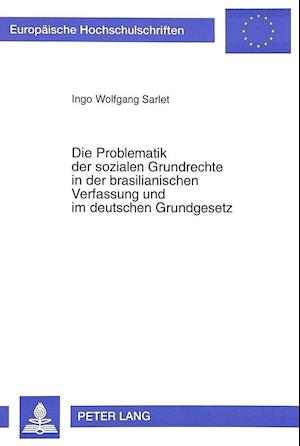 Europäische Hochschulschriften

Ingo Wolfgang Sarlet

Die Problematik der sozialen Grundrechte in der brasilianischen Verfassung und im deutschen Grundgesetz

PETER LANG